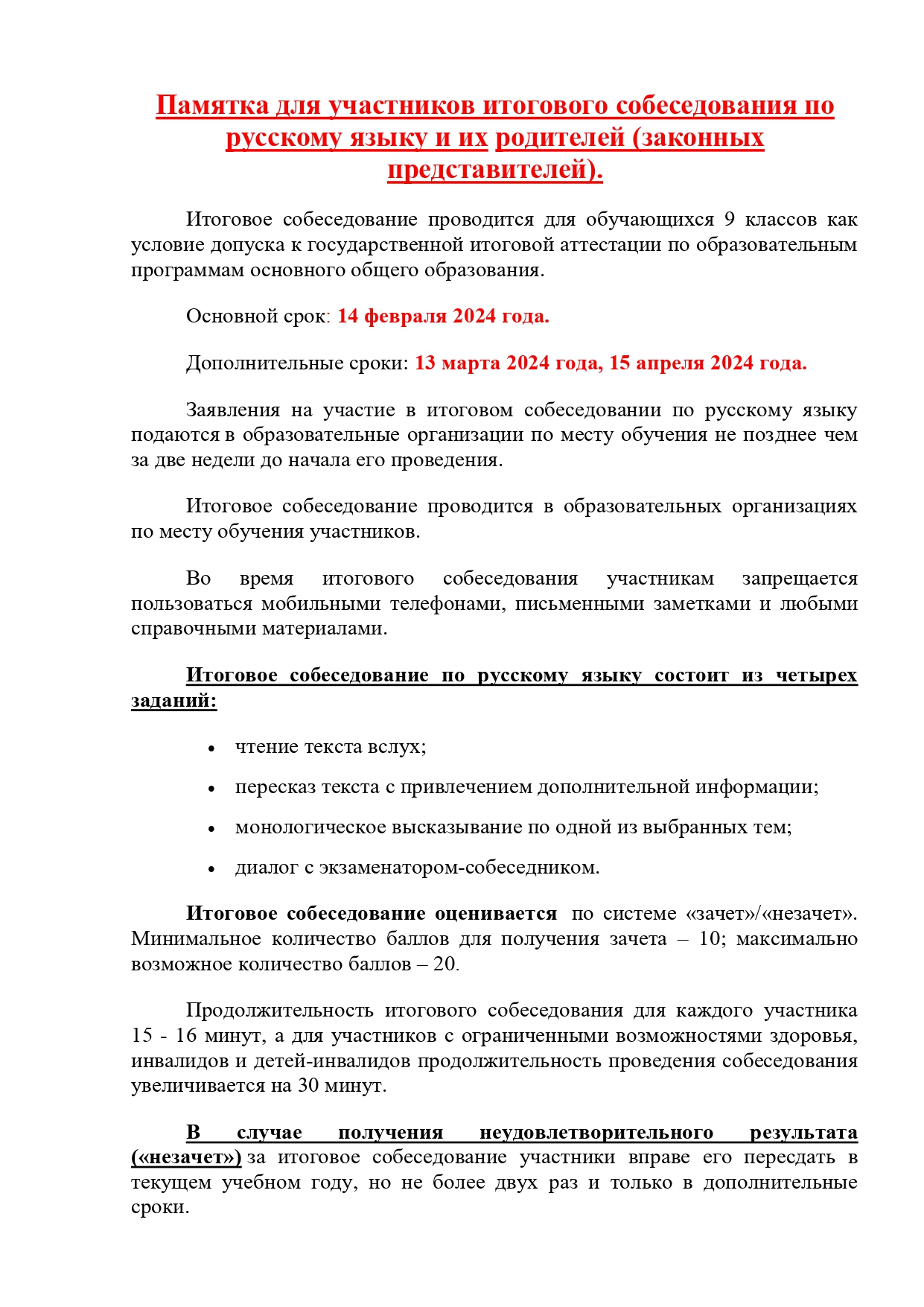 Памятка для участников итогового собеседования по русскому языку и их родителей (законных представителей).

Итоговое собеседование проводится для обучающихся 9 классов как условие допуска к государственной итоговой аттестации по образовательным программам основного общего образования.

Основной срок: 14 февраля 2024 года.

Дополнительные сроки: 13 марта 2024 года, 15 апреля 2024 года.

Заявления на участие в итоговом собеседовании по русскому языку подаются в образовательные организации по месту обучения не позднее чем за две недели до начала его проведения.

Итоговое собеседование проводится в образовательных организациях по месту обучения участников.

Во время итогового собеседования участникам запрещается пользоваться мобильными телефонами, письменными заметками и любыми справочными материалами.

Итоговое собеседование по русскому языку состоит из четырех заданий:

• чтение текста вслух;
• пересказ текста с привлечением дополнительной информации;
• монологическое высказывание по одной из выбранных тем;
• диалог с экзаменатором-собеседником.

Итоговое собеседование оценивается по системе «зачет»/«незачет». Минимальное количество баллов для получения зачета – 10; максимально возможное количество баллов – 20.

Продолжительность итогового собеседования для каждого участника 15 - 16 минут, а для участников с ограниченными возможностями здоровья, инвалидов и детей-инвалидов продолжительность проведения собеседования увеличивается на 30 минут.

В случае получения неудовлетворительного результата («незачет») за итоговое собеседование участники вправе его пересдать в текущем учебном году, но не более двух раз и только в дополнительные сроки.